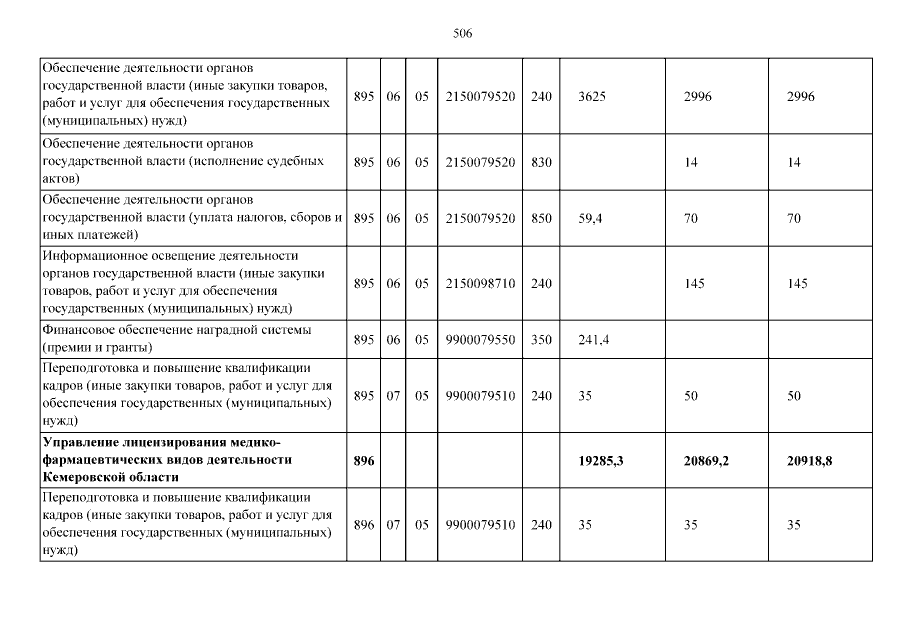 506

| | | | | | | | | |
|---|---|---|---|---|---|---|---|---|
| Обеспечение деятельности органов государственной власти (иные закупки товаров, работ и услуг для обеспечения государственных (муниципальных) нужд) | 895 | 06 | 05 | 2150079520 | 240 | 3625 | 2996 | 2996 |
| Обеспечение деятельности органов государственной власти (исполнение судебных актов) | 895 | 06 | 05 | 2150079520 | 830 | | 14 | 14 |
| Обеспечение деятельности органов государственной власти (уплата налогов, сборов и иных платежей) | 895 | 06 | 05 | 2150079520 | 850 | 59,4 | 70 | 70 |
| Информационное освещение деятельности органов государственной власти (иные закупки товаров, работ и услуг для обеспечения государственных (муниципальных) нужд) | 895 | 06 | 05 | 2150098710 | 240 | | 145 | 145 |
| Финансовое обеспечение наградной системы (премии и гранты) | 895 | 06 | 05 | 9900079550 | 350 | 241,4 | | |
| Переподготовка и повышение квалификации кадров (иные закупки товаров, работ и услуг для обеспечения государственных (муниципальных) нужд) | 895 | 07 | 05 | 9900079510 | 240 | 35 | 50 | 50 |
| **Управление лицензирования медико-фармацевтических видов деятельности Кемеровской области** | **896** | | | | | **19285,3** | **20869,2** | **20918,8** |
| Переподготовка и повышение квалификации кадров (иные закупки товаров, работ и услуг для обеспечения государственных (муниципальных) нужд) | 896 | 07 | 05 | 9900079510 | 240 | 35 | 35 | 35 |